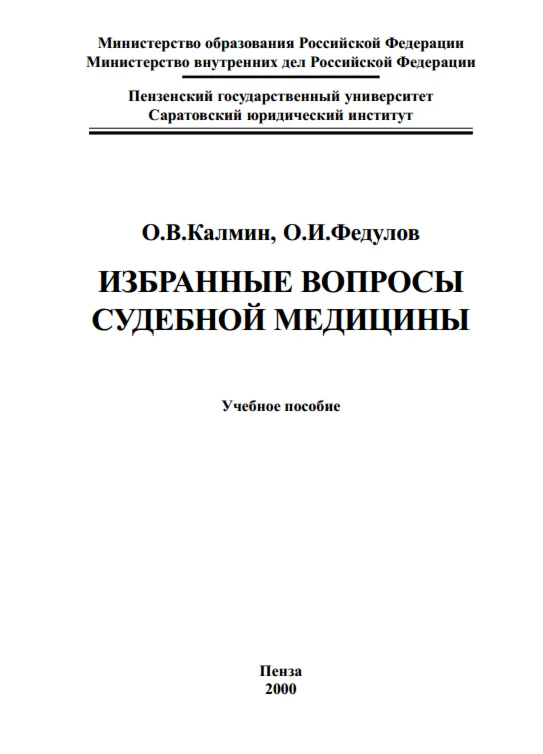 Министерство образования Российской Федерации
Министерство внутренних дел Российской Федерации

Пензенский государственный университет
Саратовский юридический институт

О.В.Калмин, О.И.Федулов

ИЗБРАННЫЕ ВОПРОСЫ
СУДЕБНОЙ МЕДИЦИНЫ

Учебное пособие

Пенза
2000